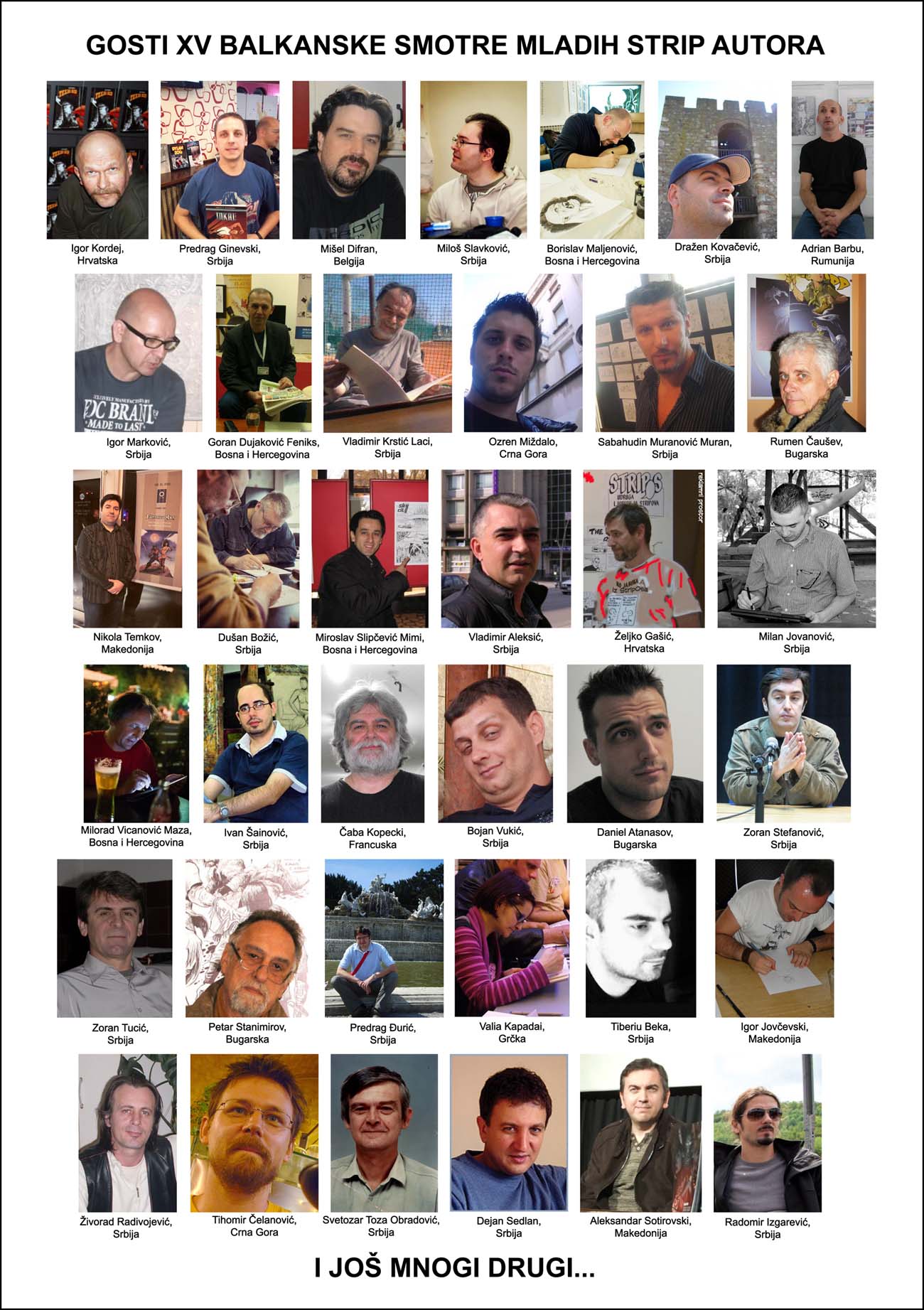 GOSTI XV BALKANSKE SMOTRE MLADIH STRIP AUTORA

Igor Kordej, Hrvatska

Predrag Ginevski, Srbija

Mišel Difran, Belgija

Miloš Slavković, Srbija

Borislav Maljenović, Bosna i Hercegovina

Dražen Kovačević, Srbija

Adrian Barbu, Rumunija

Igor Marković, Srbija

Goran Dujaković Feniks, Bosna i Hercegovina

Vladimir Krstić Laci, Srbija

Ozren Miždalo, Crna Gora

Sabahudin Muranović Muran, Srbija

Rumen Čaušev, Bugarska

Nikola Temkov, Makedonija

Dušan Božić, Srbija

Miroslav Slipčević Mimi, Bosna i Hercegovina

Vladimir Aleksić, Srbija

Željko Gašić, Hrvatska

Milan Jovanović, Srbija

Milorad Vicanović Maza, Bosna i Hercegovina

Ivan Šainović, Srbija

Čaba Kopecki, Francuska

Bojan Vukić, Srbija

Daniel Atanasov, Bugarska

Zoran Stefanović, Srbija

Zoran Tucić, Srbija

Petar Stanimirov, Bugarska

Predrag Đurić, Srbija

Valia Kapadai, Grčka

Tiberiu Beka, Srbija

Igor Jovčevski, Makedonija

Živorad Radivojević, Srbija

Tihomir Čelanović, Crna Gora

Svetozar Toza Obradović, Srbija

Dejan Sedlan, Srbija

Aleksandar Sotirovski, Makedonija

Radomir Izgarević, Srbija

I JOŠ MNOGI DRUGI...